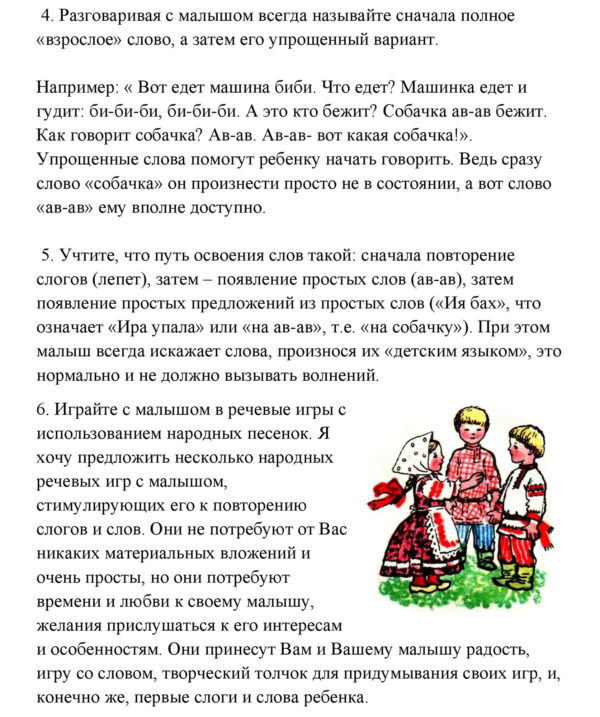 4. Разговаривая с малышом всегда называйте сначала полное «взрослое» слово, а затем его упрощенный вариант.

Например: « Вот едет машина биби. Что едет? Машинка едет и гудит: би-би-би, би-би-би. А это кто бежит? Собачка ав-ав бежит. Как говорит собачка? Ав-ав. Ав-ав- вот какая собачка!». Упрощенные слова помогут ребенку начать говорить. Ведь сразу слово «собачка» он произнести просто не в состоянии, а вот слово «ав-ав» ему вполне доступно.

5. Учтите, что путь освоения слов такой: сначала повторение слогов (лепет), затем – появление простых слов (ав-ав), затем появление простых предложений из простых слов («Ия бах», что означает «Ира упала» или «на ав-ав», т.е. «на собачку»). При этом малыш всегда искажает слова, произнося их «детским языком», это нормально и не должно вызывать волнений.

6. Играйте с малышом в речевые игры с использованием народных песенок. Я хочу предложить несколько народных речевых игр с малышом, стимулирующих его к повторению слогов и слов. Они не потребуют от Вас никаких материальных вложений и очень просты, но они потребуют времени и любви к своему малышу, желания прислушаться к его интересам и особенностям. Они принесут Вам и Вашему малышу радость, игру со словом, творческий толчок для придумывания своих игр, и, конечно же, первые слоги и слова ребенка.